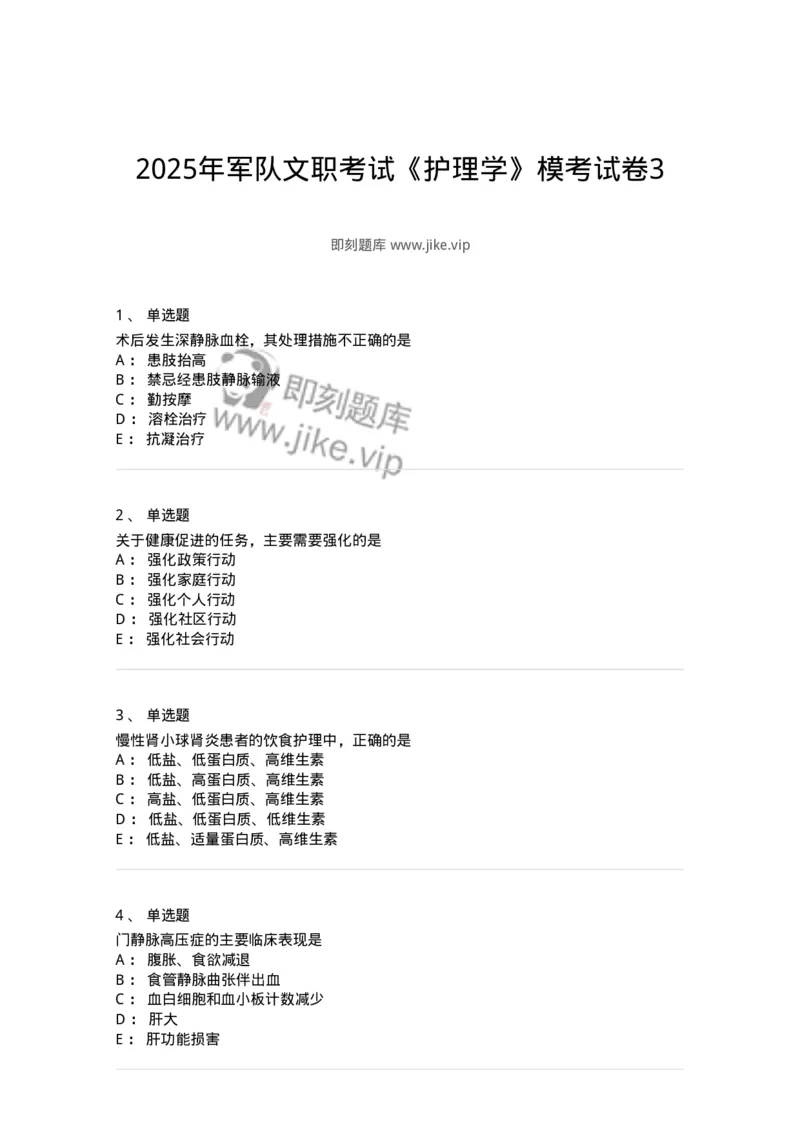 2025年军队文职考试《护理学》模考试卷3

即刻题库 www.jike.vip

1、 单选题
术后发生深静脉血栓，其处理措施不正确的是
A： 患肢抬高
B： 禁忌经患肢静脉输液
C： 勤按摩
D： 溶栓治疗
E： 抗凝治疗

即刻题库
www.jike.vip

2、 单选题
关于健康促进的任务，主要需要强化的是
A： 强化政策行动
B： 强化家庭行动
C： 强化个人行动
D： 强化社区行动
E： 强化社会行动

3、 单选题
慢性肾小球肾炎患者的饮食护理中，正确的是
A： 低盐、低蛋白质、高维生素
B： 低盐、高蛋白质、高维生素
C： 高盐、低蛋白质、高维生素
D： 低盐、低蛋白质、低维生素
E： 低盐、适量蛋白质、高维生素

4、 单选题
门静脉高压症的主要临床表现是
A： 腹胀、食欲减退
B： 食管静脉曲张伴出血
C： 血白细胞和血小板计数减少
D： 肝大
E： 肝功能损害